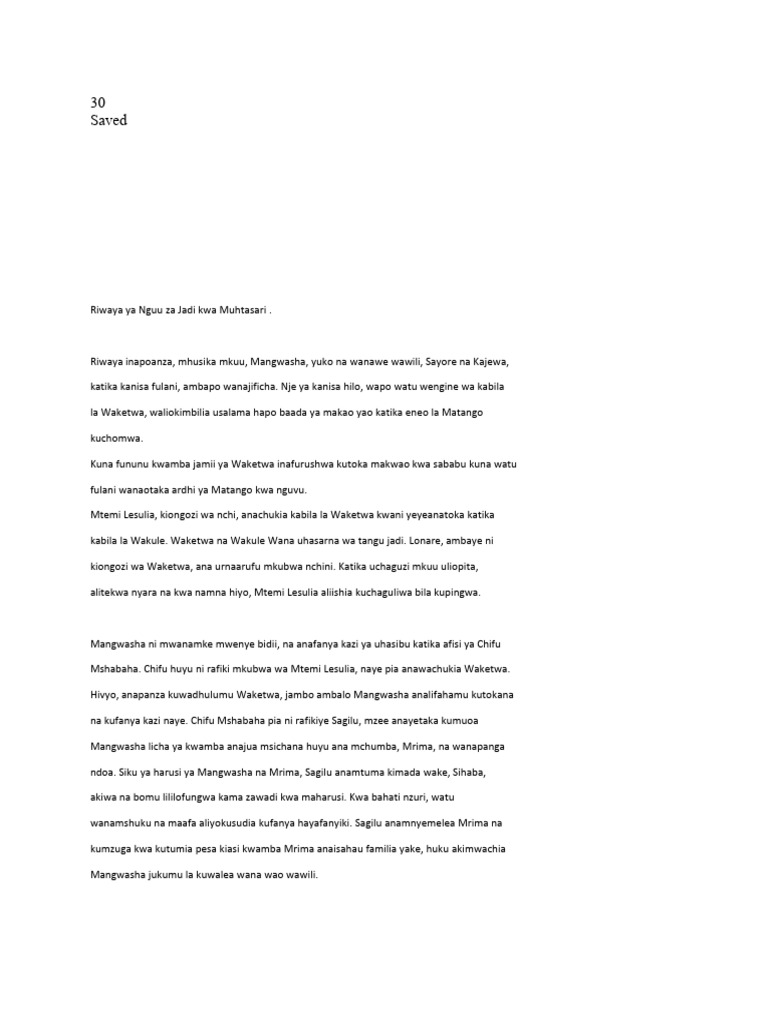 30
Saved

Riwaya ya Nguu za Jadi kwa Muhtasari .

Riwaya inapoanza, mhusika mkuu, Mangwasha, yuko na wanawe wawili, Sayore na Kajewa, katika kanisa fulani, ambapo wanajificha. Nje ya kanisa hilo, wapo watu wengine wa kabila la Waketwa, waliokimbilia usalama hapo baada ya makao yao katika eneo la Matango kuchomwa.
Kuna fununu kwamba jamii ya Waketwa inafurushwa kutoka makwao kwa sababu kuna watu fulani wanaotaka ardhi ya Matango kwa nguvu.
Mtemi Lesulia, kiongozi wa nchi, anachukia kabila la Waketwa kwani yeyeanatoka katika kabila la Wakule. Waketwa na Wakule Wana uhasarna wa tangu jadi. Lonare, ambaye ni kiongozi wa Waketwa, ana urnaarufu mkubwa nchini. Katika uchaguzi mkuu uliopita, alitekwa nyara na kwa namna hiyo, Mtemi Lesulia aliishia kuchaguliwa bila kupingwa.

Mangwasha ni mwanamke mwenye bidii, na anafanya kazi ya uhasibu katika afisi ya Chifu Mshabaha. Chifu huyu ni rafiki mkubwa wa Mtemi Lesulia, naye pia anawachukia Waketwa. Hivyo, anapanza kuwadhulumu Waketwa, jambo ambalo Mangwasha analifahamu kutokana na kufanya kazi naye. Chifu Mshabaha pia ni rafikiye Sagilu, mzee anayetaka kumuoa Mangwasha licha ya kwamba anajua msichana huyu ana mchumba, Mrima, na wanapanga ndoa. Siku ya harusi ya Mangwasha na Mrima, Sagilu anamtuma kimada wake, Sihaba, akiwa na bomu lililofungwa kama zawadi kwa maharusi. Kwa bahati nzuri, watu wanamshuku na maafa aliyokusudia kufanya hayafanyiki. Sagilu anamnyemelea Mrima na kumzuga kwa kutumia pesa kiasi kwamba Mrima anaisahau familia yake, huku akimwachia Mangwasha jukumu la kuwalea wana wao wawili.